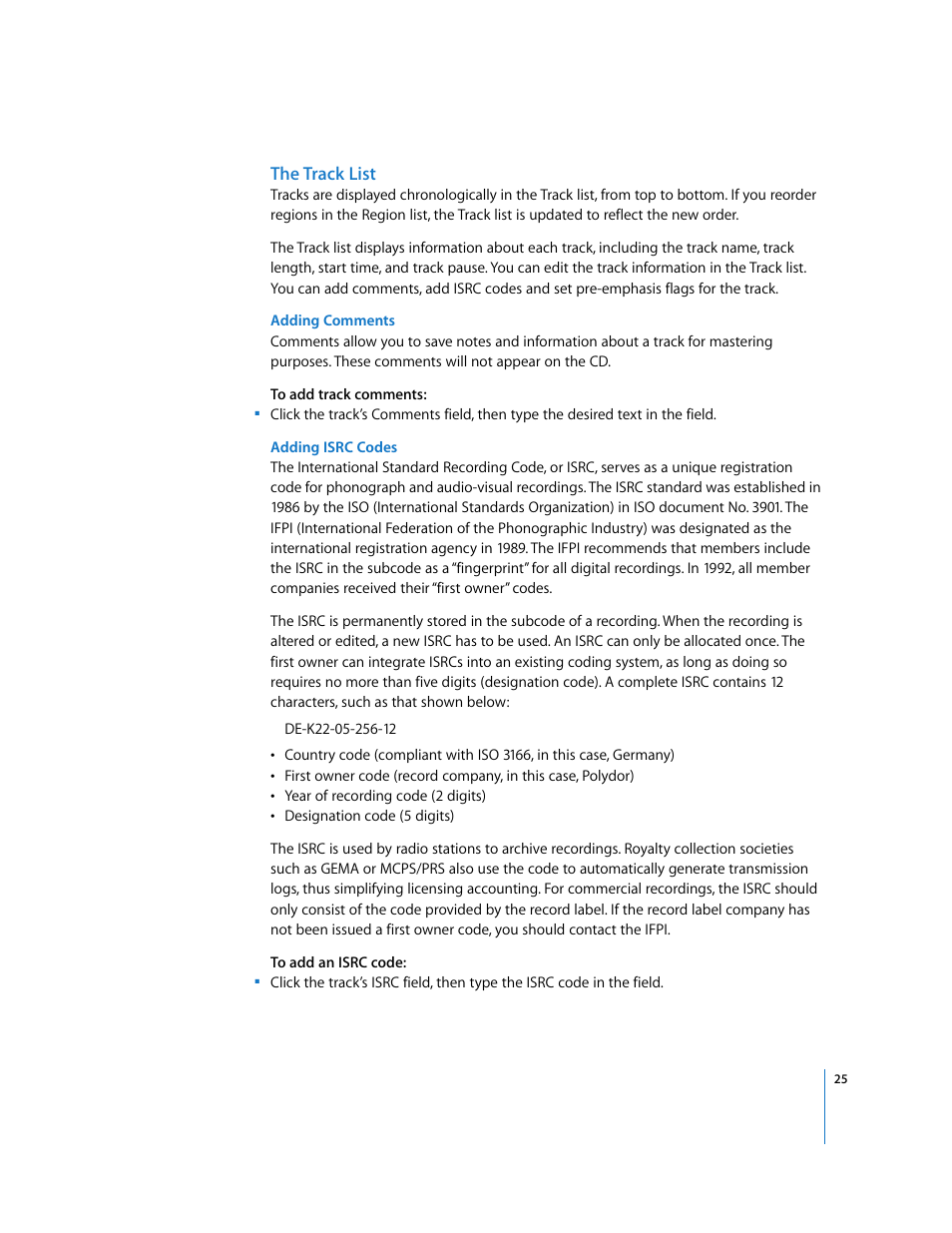 The Track List
Tracks are displayed chronologically in the Track list, from top to bottom. If you reorder regions in the Region list, the Track list is updated to reflect the new order.

The Track list displays information about each track, including the track name, track length, start time, and track pause. You can edit the track information in the Track list. You can add comments, add ISRC codes and set pre-emphasis flags for the track.

Adding Comments
Comments allow you to save notes and information about a track for mastering purposes. These comments will not appear on the CD.

To add track comments:
▪ Click the track's Comments field, then type the desired text in the field.

Adding ISRC Codes
The International Standard Recording Code, or ISRC, serves as a unique registration code for phonograph and audio-visual recordings. The ISRC standard was established in 1986 by the ISO (International Standards Organization) in ISO document No. 3901. The IFPI (International Federation of the Phonographic Industry) was designated as the international registration agency in 1989. The IFPI recommends that members include the ISRC in the subcode as a "fingerprint" for all digital recordings. In 1992, all member companies received their "first owner" codes.

The ISRC is permanently stored in the subcode of a recording. When the recording is altered or edited, a new ISRC has to be used. An ISRC can only be allocated once. The first owner can integrate ISRCs into an existing coding system, as long as doing so requires no more than five digits (designation code). A complete ISRC contains 12 characters, such as that shown below:

DE-K22-05-256-12

• Country code (compliant with ISO 3166, in this case, Germany)
• First owner code (record company, in this case, Polydor)
• Year of recording code (2 digits)
• Designation code (5 digits)

The ISRC is used by radio stations to archive recordings. Royalty collection societies such as GEMA or MCPS/PRS also use the code to automatically generate transmission logs, thus simplifying licensing accounting. For commercial recordings, the ISRC should only consist of the code provided by the record label. If the record label company has not been issued a first owner code, you should contact the IFPI.

To add an ISRC code:
▪ Click the track's ISRC field, then type the ISRC code in the field.

25